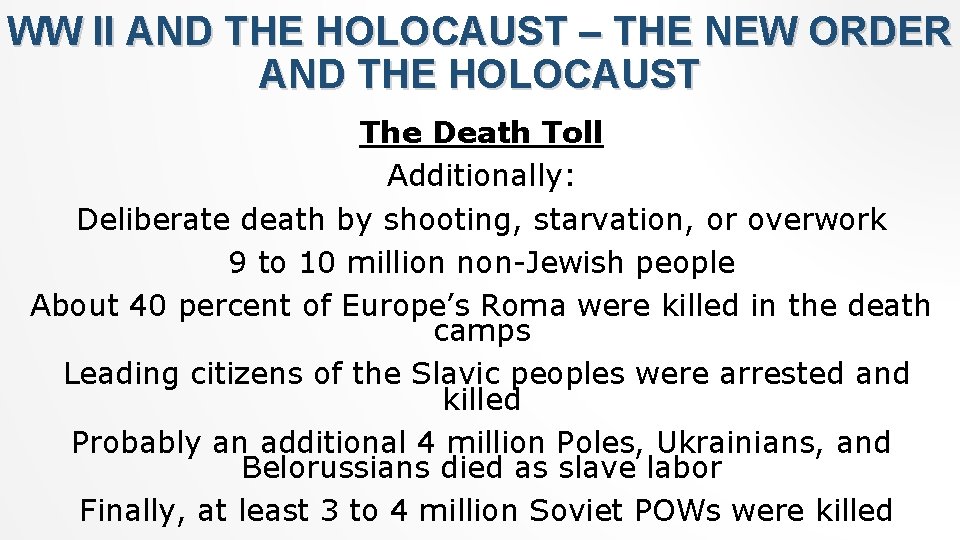 WW II AND THE HOLOCAUST – THE NEW ORDER AND THE HOLOCAUST

The Death Toll

Additionally:

Deliberate death by shooting, starvation, or overwork

9 to 10 million non-Jewish people

About 40 percent of Europe's Roma were killed in the death camps

Leading citizens of the Slavic peoples were arrested and killed

Probably an additional 4 million Poles, Ukrainians, and Belorussians died as slave labor

Finally, at least 3 to 4 million Soviet POWs were killed